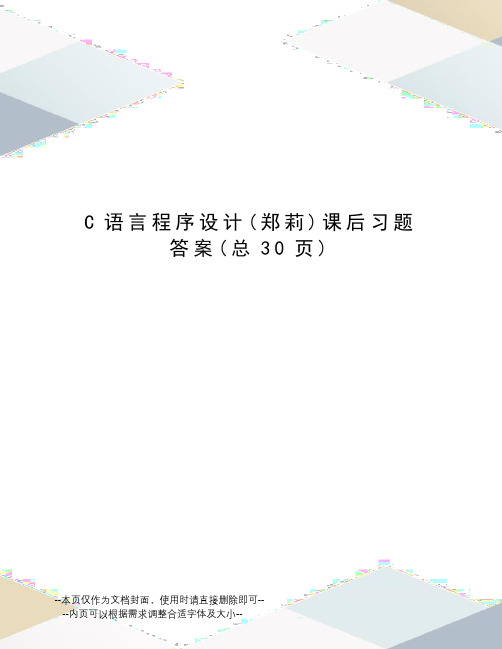 C 语言程序设计（郑莉）课后习题答案（总 30 页）

--本页仅作为文档封面，使用时请直接删除即可--
--内页可以根据需求调整合适字体及大小--